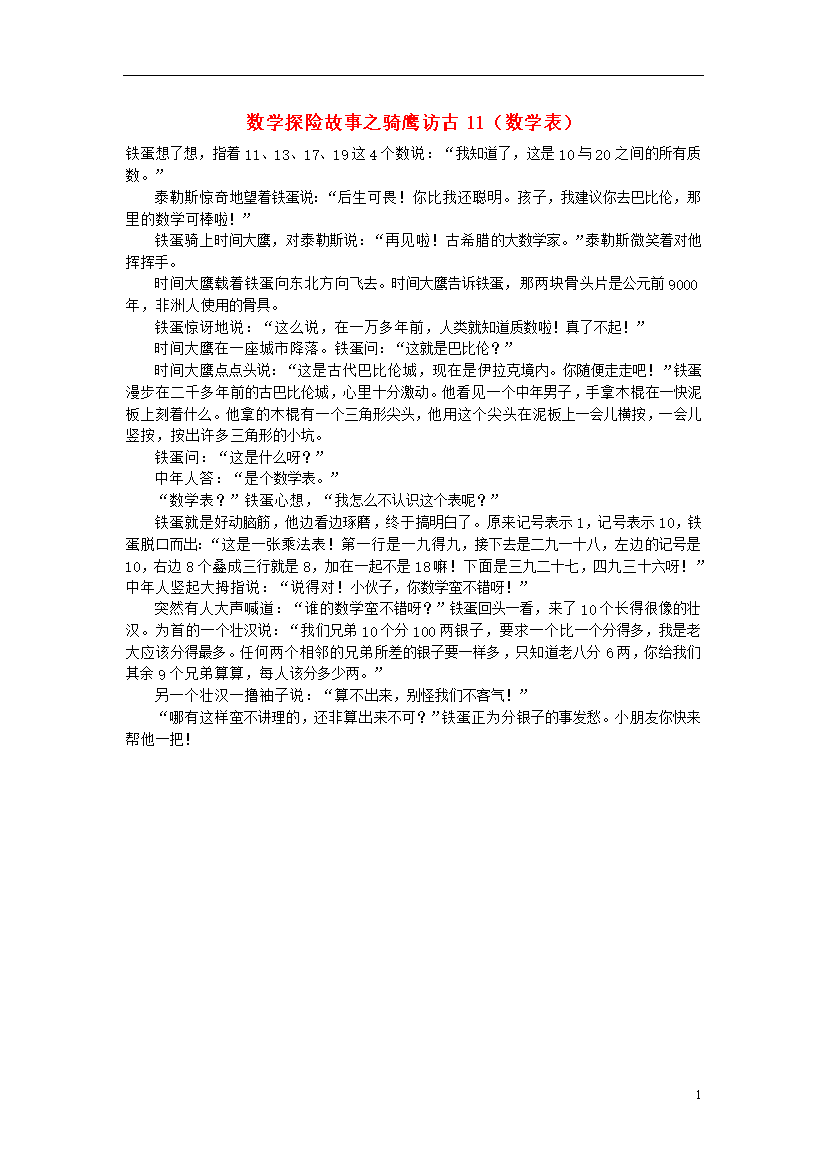 数学探险故事之骑鹰访古 11（数学表）

铁蛋想了想，指着 11、13、17、19 这 4 个数说：“我知道了，这是 10 与 20 之间的所有质数。”

泰勒斯惊奇地望着铁蛋说：“后生可畏！你比我还聪明。孩子，我建议你去巴比伦，那里的数学可棒啦！”

铁蛋骑上时间大鹰，对泰勒斯说：“再见啦！古希腊的大数学家。”泰勒斯微笑着对他挥挥手。

时间大鹰载着铁蛋向东北方向飞去。时间大鹰告诉铁蛋，那两块骨头片是公元前 9000 年，非洲人使用的骨具。

铁蛋惊讶地说：“这么说，在一万多年前，人类就知道质数啦！真了不起！”

时间大鹰在一座城市降落。铁蛋问：“这就是巴比伦？”

时间大鹰点点头说：“这是古代巴比伦城，现在是伊拉克境内。你随便走走吧！”铁蛋漫步在二千多年前的古巴比伦城，心里十分激动。他看见一个中年男子，手拿木棍在一快泥板上刻着什么。他拿的木棍有一个三角形尖头，他用这个尖头在泥板上一会儿横按，一会儿竖按，按出许多三角形的小坑。

铁蛋问：“这是什么呀？”

中年人答：“是个数学表。”

“数学表？”铁蛋心想，“我怎么不认识这个表呢？”

铁蛋就是好动脑筋，他边看边琢磨，终于搞明白了。原来记号表示 1，记号表示 10，铁蛋脱口而出：“这是一张乘法表！第一行是一九得九，接下去是二九一十八，左边的记号是 10，右边 8 个叠成三行就是 8，加在一起不是 18 嘛！下面是三九二十七，四九三十六呀！”中年人竖起大拇指说：“说得对！小伙子，你数学蛮不错呀！”

突然有人大声喊道：“谁的数学蛮不错呀？”铁蛋回头一看，来了 10 个长得很像的壮汉。为首的一个壮汉说：“我们兄弟 10 个分 100 两银子，要求一个比一个分得多，我是老大应该分得最多。任何两个相邻的兄弟所差的银子要一样多，只知道老八分 6 两，你给我们其余 9 个兄弟算算，每人该分多少两。”

另一个壮汉一撸袖子说：“算不出来，别怪我们不客气！”

“哪有这样蛮不讲理的，还非算出来不可？”铁蛋正为分银子的事发愁。小朋友你快来帮他一把！

1